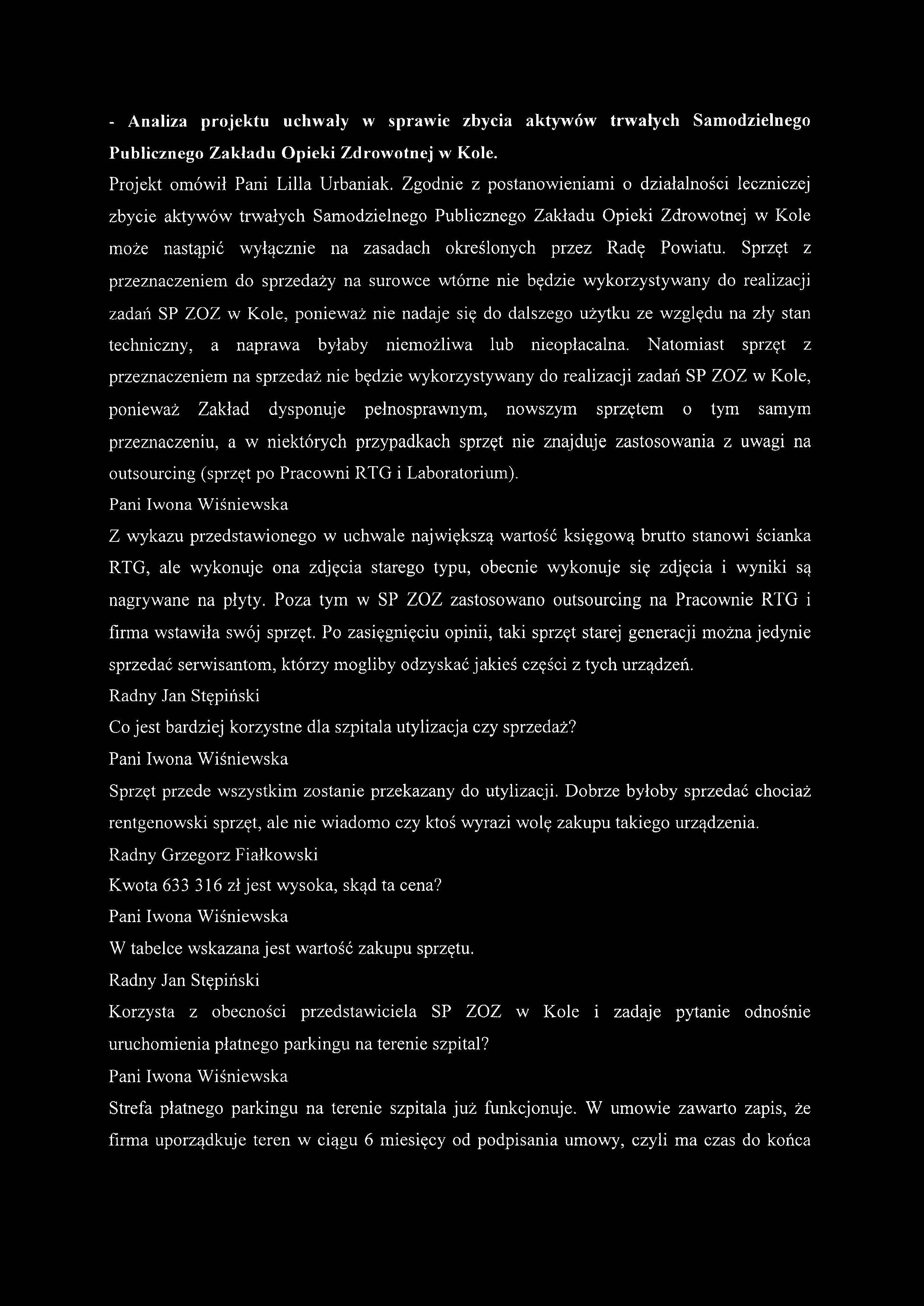 - Analiza projektu uchwały w sprawie zbycia aktywów trwałych Samodzielnego Publicznego Zakładu Opieki Zdrowotnej w Kole.

Projekt omówił Pani Lilla Urbaniak. Zgodnie z postanowieniami o działalności leczniczej zbycie aktywów trwałych Samodzielnego Publicznego Zakładu Opieki Zdrowotnej w Kole może nastąpić wyłącznie na zasadach określonych przez Radę Powiatu. Sprzęt z przeznaczeniem do sprzedaży na surowce wtórne nie będzie wykorzystywany do realizacji zadań SP ZOZ w Kole, ponieważ nie nadaje się do dalszego użytku ze względu na zły stan techniczny, a naprawa byłaby niemożliwa lub nieopłacalna. Natomiast sprzęt z przeznaczeniem na sprzedaż nie będzie wykorzystywany do realizacji zadań SP ZOZ w Kole, ponieważ Zakład dysponuje pełnosprawnym, nowszym sprzętem o tym samym przeznaczeniu, a w niektórych przypadkach sprzęt nie znajduje zastosowania z uwagi na outsourcing (sprzęt po Pracowni RTG i Laboratorium).

Pani Iwona Wiśniewska

Z wykazu przedstawionego w uchwale największą wartość księgową brutto stanowi ścianka RTG, ale wykonuje ona zdjęcia starego typu, obecnie wykonuje się zdjęcia i wyniki są nagrywane na płyty. Poza tym w SP ZOZ zastosowano outsourcing na Pracownie RTG i firma wstawiła swój sprzęt. Po zasięgnięciu opinii, taki sprzęt starej generacji można jedynie sprzedać serwisantom, którzy mogliby odzyskać jakieś części z tych urządzeń.

Radny Jan Stępiński

Co jest bardziej korzystne dla szpitala utylizacja czy sprzedaż?

Pani Iwona Wiśniewska

Sprzęt przede wszystkim zostanie przekazany do utylizacji. Dobrze byłoby sprzedać chociaż rentgenowski sprzęt, ale nie wiadomo czy ktoś wyrazi wolę zakupu takiego urządzenia.

Radny Grzegorz Fiałkowski

Kwota 633 316 zł jest wysoka, skąd ta cena?

Pani Iwona Wiśniewska

W tabelce wskazana jest wartość zakupu sprzętu.

Radny Jan Stępiński

Korzysta z obecności przedstawiciela SP ZOZ w Kole i zadaje pytanie odnośnie uruchomienia płatnego parkingu na terenie szpital?

Pani Iwona Wiśniewska

Strefa płatnego parkingu na terenie szpitala już funkcjonuje. W umowie zawarto zapis, że firma uporządkuje teren w ciągu 6 miesięcy od podpisania umowy, czyli ma czas do końca